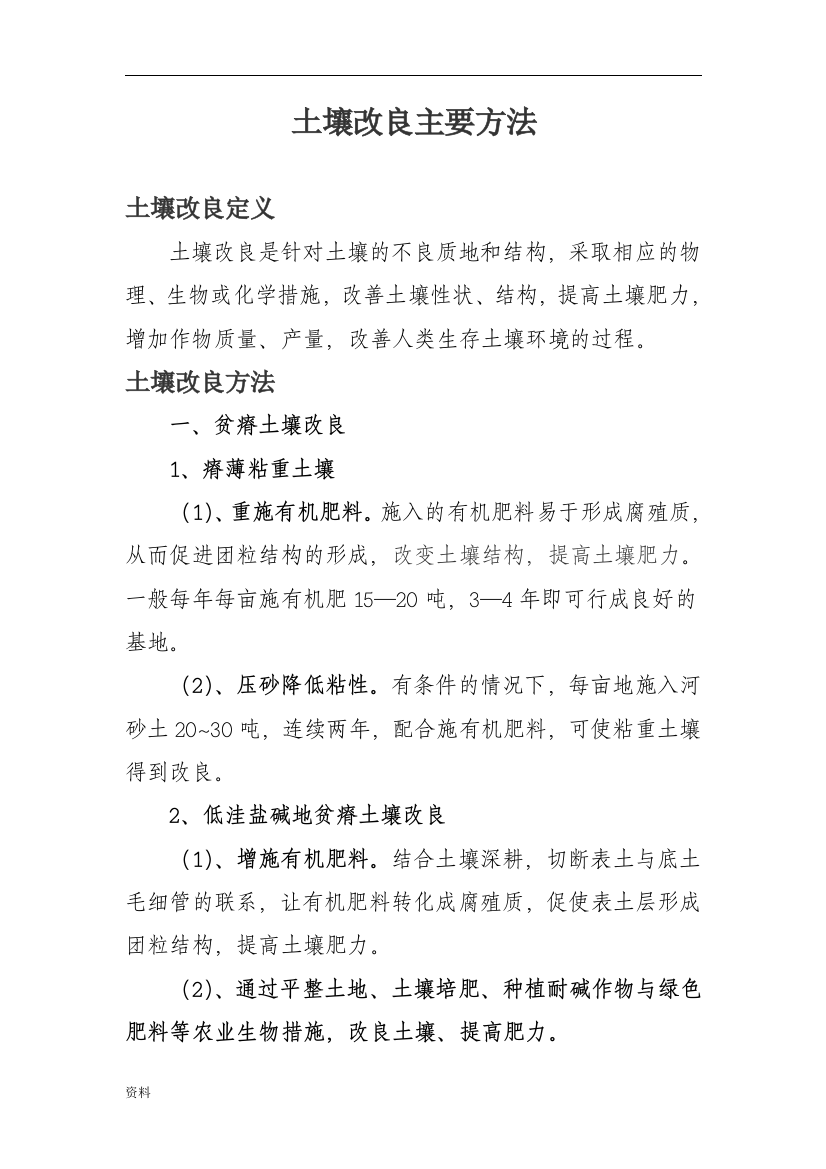 土壤改良主要方法

土壤改良定义

土壤改良是针对土壤的不良质地和结构，采取相应的物理、生物或化学措施，改善土壤性状、结构，提高土壤肥力，增加作物质量、产量，改善人类生存土壤环境的过程。

土壤改良方法

一、贫瘠土壤改良

1、瘠薄粘重土壤

(1)、重施有机肥料。施入的有机肥料易于形成腐殖质，从而促进团粒结构的形成，改变土壤结构，提高土壤肥力。一般每年每亩施有机肥 15—20 吨，3—4 年即可行成良好的基地。

(2)、压砂降低粘性。有条件的情况下，每亩地施入河砂土 20~30 吨，连续两年，配合施有机肥料，可使粘重土壤得到改良。

2、低洼盐碱地贫瘠土壤改良

(1)、增施有机肥料。结合土壤深耕，切断表土与底土毛细管的联系，让有机肥料转化成腐殖质，促使表土层形成团粒结构，提高土壤肥力。

(2)、通过平整土地、土壤培肥、种植耐碱作物与绿色肥料等农业生物措施，改良土壤、提高肥力。

资料